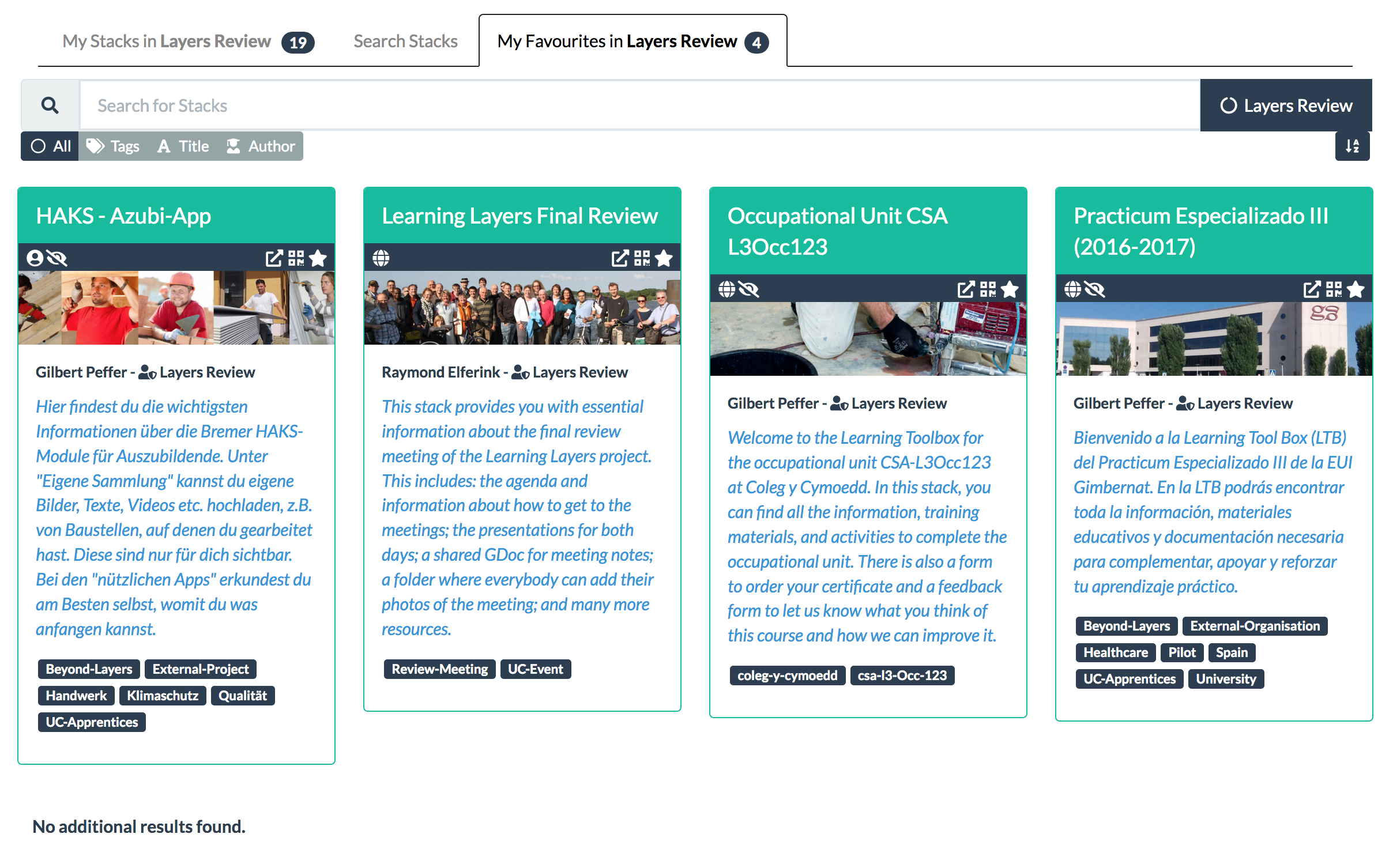 My Stacks in Layers Review 19 Search Stacks My Favourites in Layers Review 4

Search for Stacks

Layers Review

All Tags Title Author

HAKS - Azubi-App

Gilbert Peffer - Layers Review

Hier findest du die wichtigsten Informationen über die Bremer HAKS-Module für Auszubildende. Unter "Eigene Sammlung" kannst du eigene Bilder, Texte, Videos etc. hochladen, z.B. von Baustellen, auf denen du gearbeitet hast. Diese sind nur für dich sichtbar. Bei den "nützlichen Apps" erkundest du am Besten selbst, womit du was anfangen kannst.

Beyond-Layers External-Project Handwerk Klimaschutz Qualität UC-Apprentices

Learning Layers Final Review

Raymond Elferink - Layers Review

This stack provides you with essential information about the final review meeting of the Learning Layers project. This includes: the agenda and information about how to get to the meetings; the presentations for both days; a shared GDoc for meeting notes; a folder where everybody can add their photos of the meeting; and many more resources.

Review-Meeting UC-Event

Occupational Unit CSA L3Occ123

Gilbert Peffer - Layers Review

Welcome to the Learning Toolbox for the occupational unit CSA-L3Occ123 at Coleg y Cymoedd. In this stack, you can find all the information, training materials, and activities to complete the occupational unit. There is also a form to order your certificate and a feedback form to let us know what you think of this course and how we can improve it.

coleg-y-cymoedd csa-l3-Occ-123

Practicum Especializado III (2016-2017)

Gilbert Peffer - Layers Review

Bienvenido a la Learning Tool Box (LTB) del Practicum Especializado III de la EUI Gimbernat. En la LTB podrás encontrar toda la información, materiales educativos y documentación necesaria para complementar, apoyar y reforzar tu aprendizaje práctico.

Beyond-Layers External-Organisation Healthcare Pilot Spain UC-Apprentices University

No additional results found.